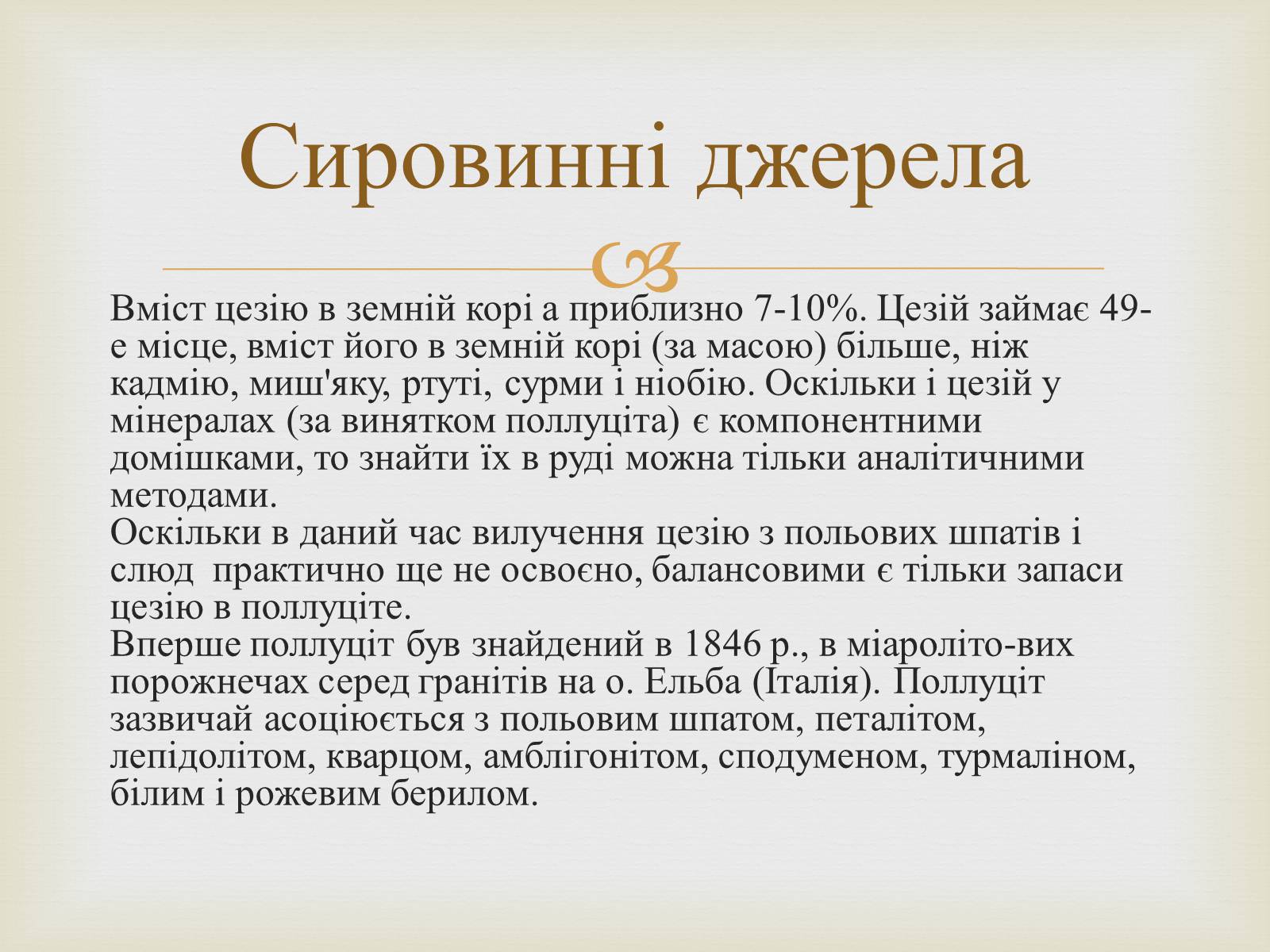 Сировинні джерела

Вміст цезію в земній корі а приблизно 7-10%. Цезій займає 49-е місце, вміст його в земній корі (за масою) більше, ніж кадмію, миш'яку, ртуті, сурми і ніобію. Оскільки і цезій у мінералах (за винятком поллуціта) є компонентними домішками, то знайти їх в руді можна тільки аналітичними методами.
Оскільки в даний час вилучення цезію з польових шпатів і слюд практично ще не освоєно, балансовими є тільки запаси цезію в поллуціте.
Вперше поллуціт був знайдений в 1846 р., в міароліто-вих порожнечах серед гранітів на о. Ельба (Італія). Поллуціт зазвичай асоціюється з польовим шпатом, петалітом, лепідолітом, кварцом, амблігонітом, сподуменом, турмаліном, білим і рожевим берилом.